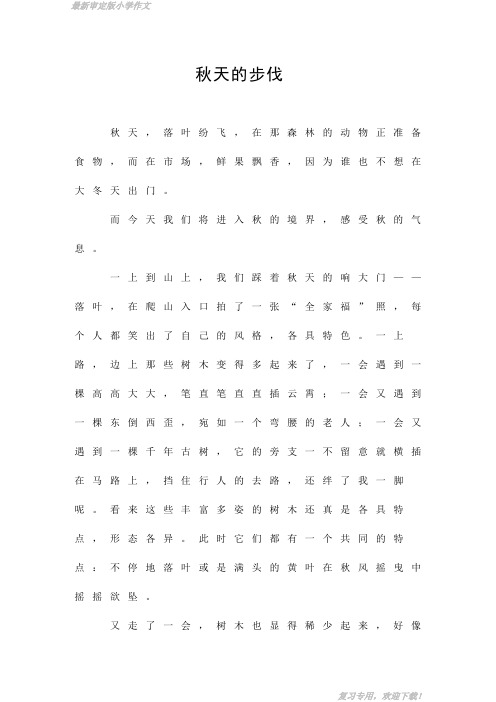 最新审定版小学作文

秋天的步伐

秋天，落叶纷飞，在那森林的动物正准备食物，而在市场，鲜果飘香，因为谁也不想在大冬天出门。

而今天我们将进入秋的境界，感受秋的气息。

一上到山上，我们踩着秋天的响大门——落叶，在爬山入口拍了一张“全家福”照，每个人都笑出了自己的风格，各具特色。一上路，边上那些树木变得多起来了，一会遇到一棵高高大大，笔直笔直直插云霄；一会又遇到一棵东倒西歪，宛如一个弯腰的老人；一会又遇到一棵千年古树，它的旁支一不留意就横插在马路上，挡住行人的去路，还绊了我一脚呢。看来这些丰富多姿的树木还真是各具特点，形态各异。此时它们都有一个共同的特点：不停地落叶或是满头的黄叶在秋风摇曳中摇摇欲坠。

又走了一会，树木也显得稀少起来，好像

复习专用，欢迎下载！